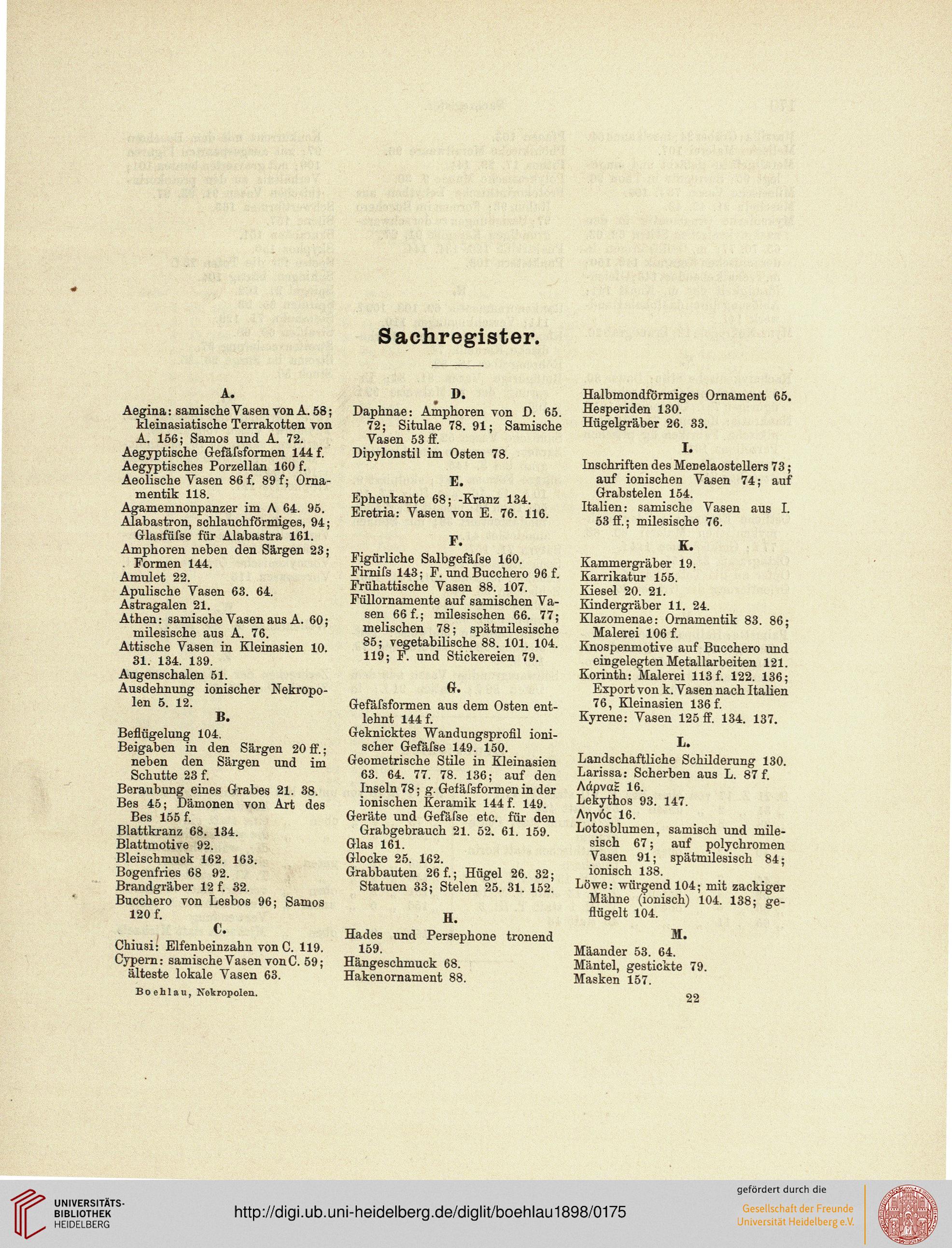 Sachregister.

A.

Aegina: samische Vasen von A. 58; kleinasiatische Terrakotten von A. 156; Samos und A. 72.
Aegyptische Gefäſsformen 144 f.
Aegyptisches Porzellan 160 f.
Aeolische Vasen 86 f. 89 f; Ornamentik 118.
Agamemnonpanzer im Λ 64. 95.
Alabastron, schlauchförmiges, 94; Glasfüſse für Alabastra 161.
Amphoren neben den Särgen 23; Formen 144.
Amulet 22.
Apulische Vasen 63. 64.
Astragalen 21.
Athen: samische Vasen aus A. 60; milesische aus A. 76.
Attische Vasen in Kleinasien 10. 31. 134. 139.
Augenschalen 51.
Ausdehnung ionischer Nekropolen 5. 12.

B.

Beflügelung 104.
Beigaben in den Särgen 20 ff.; neben den Särgen und im Schutte 23 f.
Beraubung eines Grabes 21. 38.
Bes 45; Dämonen von Art des Bes 155 f.
Blattkranz 68. 134.
Blattmotive 92.
Bleischmuck 162. 163.
Bogenfries 68 92.
Brandgräber 12 f. 32.
Bucchero von Lesbos 96; Samos 120 f.

C.

Chiusi: Elfenbeinzahn von C. 119.
Cypern: samische Vasen von C. 59; älteste lokale Vasen 63.

Boehlau, Nekropolen.

D.

Daphnae: Amphoren von D. 65. 72; Situlae 78. 91; Samische Vasen 53 ff.
Dipylonstil im Osten 78.

E.

Epheukante 68; -Kranz 134.
Eretria: Vasen von E. 76. 116.

F.

Figürliche Salbgefäſse 160.
Firniſs 143; F. und Bucchero 96 f.
Frühattische Vasen 88. 107.
Füllornamente auf samischen Vasen 66 f.; milesischen 66. 77; melischen 78; spätmilesische 85; vegetabilische 88. 101. 104. 119; F. und Stickereien 79.

G.

Gefäſsformen aus dem Osten entlehnt 144 f.
Geknicktes Wandungsprofil ionischer Gefäſse 149. 150.
Geometrische Stile in Kleinasien 63. 64. 77. 78. 136; auf den Inseln 78; g. Gefäſsformen in der ionischen Keramik 144 f. 149.
Geräte und Gefäſse etc. für den Grabgebrauch 21. 52. 61. 159.
Glas 161.
Glocke 25. 162.
Grabbauten 26 f.; Hügel 26. 32; Statuen 33; Stelen 25. 31. 152.

H.

Hades und Persephone tronend 159.
Hängeschmuck 68.
Hakenornament 88.
Halbmondförmiges Ornament 65.
Hesperiden 130.
Hügelgräber 26. 33.

I.

Inschriften des Menelaostellers 73; auf ionischen Vasen 74; auf Grabstelen 154.
Italien: samische Vasen aus I. 53 ff.; milesische 76.

K.

Kammergräber 19.
Karrikatur 155.
Kiesel 20. 21.
Kindergräber 11. 24.
Klazomenae: Ornamentik 83. 86; Malerei 106 f.
Knospenmotive auf Bucchero und eingelegten Metallarbeiten 121.
Korinth: Malerei 113 f. 122. 136; Export von k. Vasen nach Italien 76, Kleinasien 136 f.
Kyrene: Vasen 125 ff. 134. 137.

L.

Landschaftliche Schilderung 130.
Larissa: Scherben aus L. 87 f.
Λάρναξ 16.
Lekythos 93. 147.
Ληνός 16.
Lotosblumen, samisch und milesisch 67; auf polychromen Vasen 91; spätmilesisch 84; ionisch 138.
Löwe: würgend 104; mit zackiger Mähne (ionisch) 104. 138; geflügelt 104.

M.

Mäander 53. 64.
Mäntel, gestickte 79.
Masken 157.

22

UNIVERSITÄTS-BIBLIOTHEK HEIDELBERG
http://digi.ub.uni-heidelberg.de/diglit/boehlau1898/0175
gefördert durch die
Gesellschaft der Freunde Universität Heidelberg e.V.